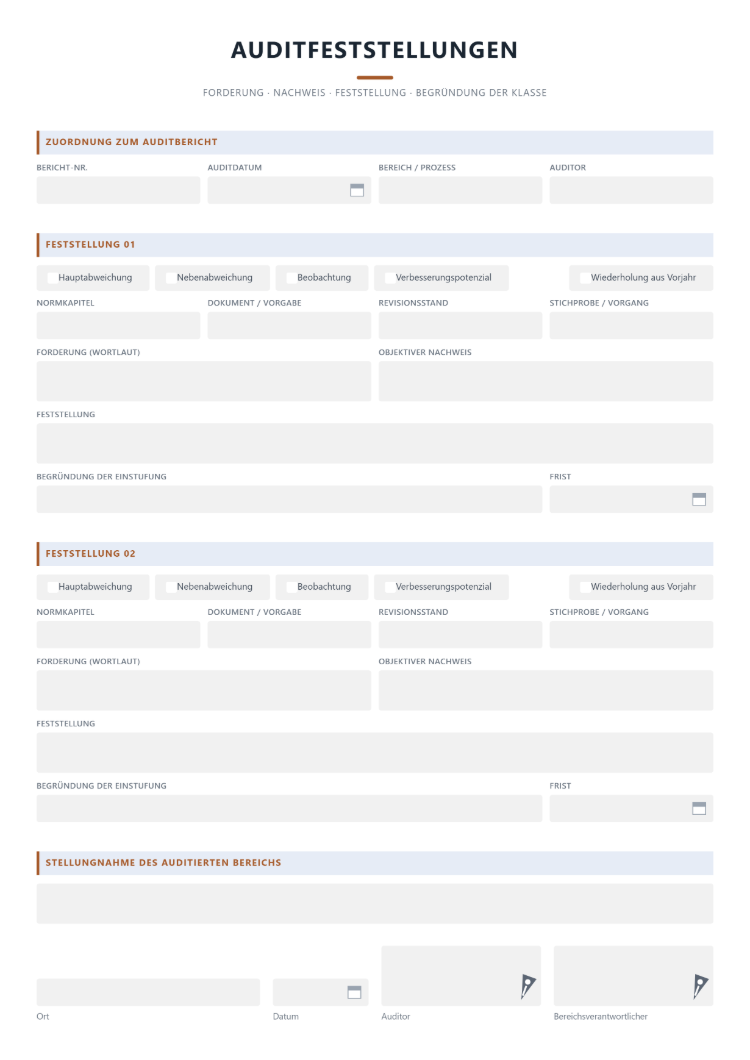 AUDITFESTSTELLUNGEN

FORDERUNG · NACHWEIS · FESTSTELLUNG · BEGRÜNDUNG DER KLASSE

ZUORDNUNG ZUM AUDITBERICHT

BERICHT-NR.

AUDITDATUM

BEREICH / PROZESS

AUDITOR

FESTSTELLUNG 01

Hauptabweichung

Nebenabweichung

Beobachtung

Verbesserungspotenzial

Wiederholung aus Vorjahr

NORMKAPITEL

DOKUMENT / VORGABE

REVISIONSSTAND

STICHPROBE / VORGANG

FORDERUNG (WORTLAUT)

OBJEKTIVER NACHWEIS

FESTSTELLUNG

BEGRÜNDUNG DER EINSTUFUNG

FRIST

FESTSTELLUNG 02

Hauptabweichung

Nebenabweichung

Beobachtung

Verbesserungspotenzial

Wiederholung aus Vorjahr

NORMKAPITEL

DOKUMENT / VORGABE

REVISIONSSTAND

STICHPROBE / VORGANG

FORDERUNG (WORTLAUT)

OBJEKTIVER NACHWEIS

FESTSTELLUNG

BEGRÜNDUNG DER EINSTUFUNG

FRIST

STELLUNGNAHME DES AUDITIERTEN BEREICHS

Ort

Datum

Auditor

Bereichsverantwortlicher